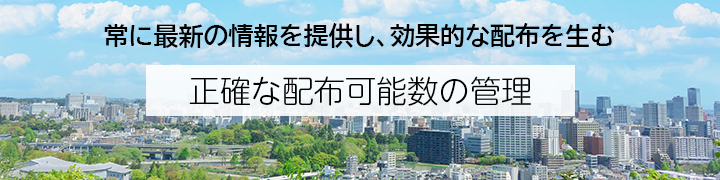 常に最新の情報を提供し、効果的な配布を生む

正確な配布可能数の管理